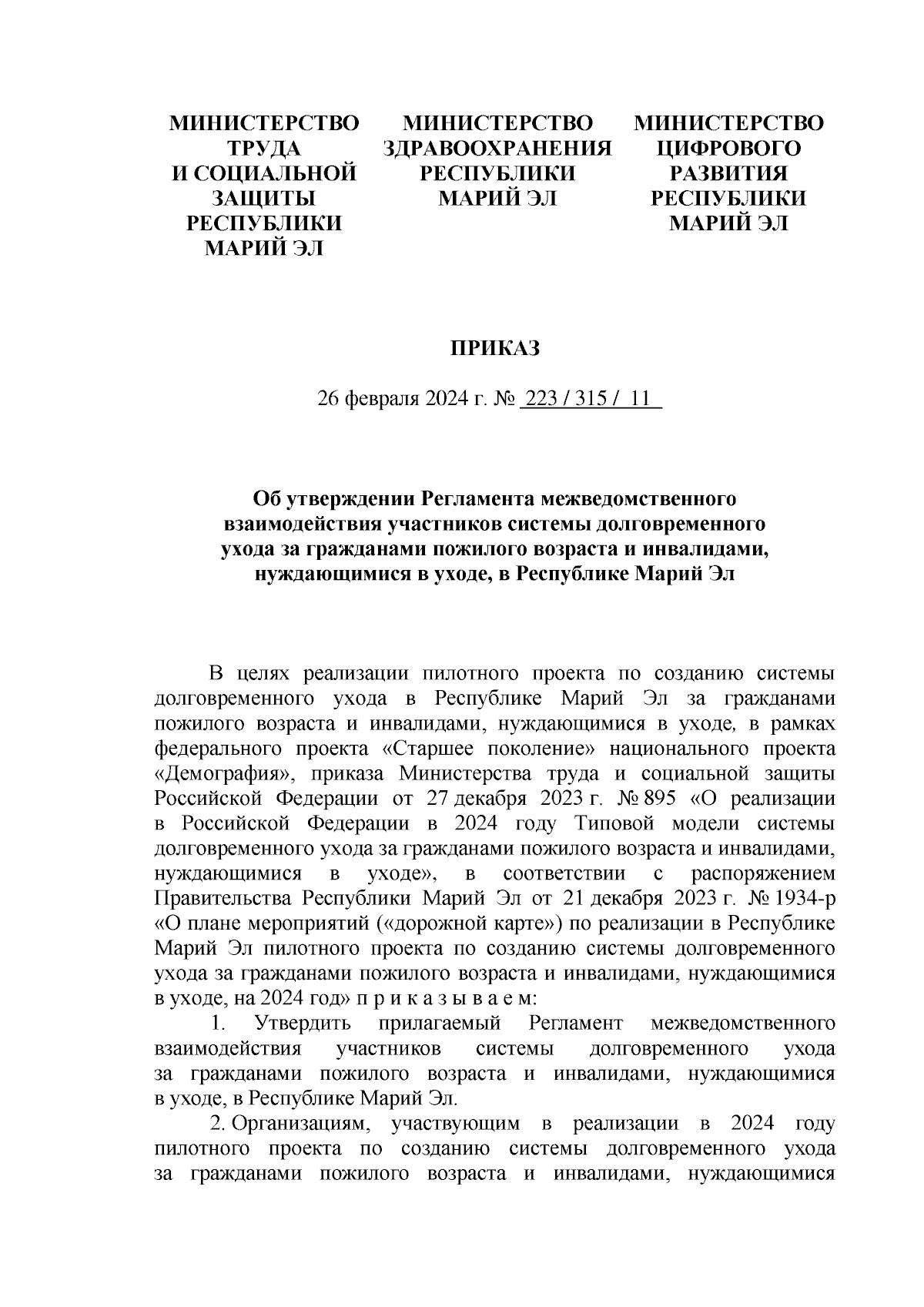 МИНИСТЕРСТВО ТРУДА И СОЦИАЛЬНОЙ ЗАЩИТЫ РЕСПУБЛИКИ МАРИЙ ЭЛ

МИНИСТЕРСТВО ЗДРАВООХРАНЕНИЯ РЕСПУБЛИКИ МАРИЙ ЭЛ

МИНИСТЕРСТВО ЦИФРОВОГО РАЗВИТИЯ РЕСПУБЛИКИ МАРИЙ ЭЛ

ПРИКАЗ

26 февраля 2024 г. № 223 / 315 / 11

Об утверждении Регламента межведомственного взаимодействия участников системы долговременного ухода за гражданами пожилого возраста и инвалидами, нуждающимися в уходе, в Республике Марий Эл

В целях реализации пилотного проекта по созданию системы долговременного ухода в Республике Марий Эл за гражданами пожилого возраста и инвалидами, нуждающимися в уходе, в рамках федерального проекта «Старшее поколение» национального проекта «Демография», приказа Министерства труда и социальной защиты Российской Федерации от 27 декабря 2023 г. № 895 «О реализации в Российской Федерации в 2024 году Типовой модели системы долговременного ухода за гражданами пожилого возраста и инвалидами, нуждающимися в уходе», в соответствии с распоряжением Правительства Республики Марий Эл от 21 декабря 2023 г. № 1934-р «О плане мероприятий («дорожной карте») по реализации в Республике Марий Эл пилотного проекта по созданию системы долговременного ухода за гражданами пожилого возраста и инвалидами, нуждающимися в уходе, на 2024 год» п р и к а з ы в а е м:

1. Утвердить прилагаемый Регламент межведомственного взаимодействия участников системы долговременного ухода за гражданами пожилого возраста и инвалидами, нуждающимися в уходе, в Республике Марий Эл.

2. Организациям, участвующим в реализации в 2024 году пилотного проекта по созданию системы долговременного ухода за гражданами пожилого возраста и инвалидами, нуждающимися